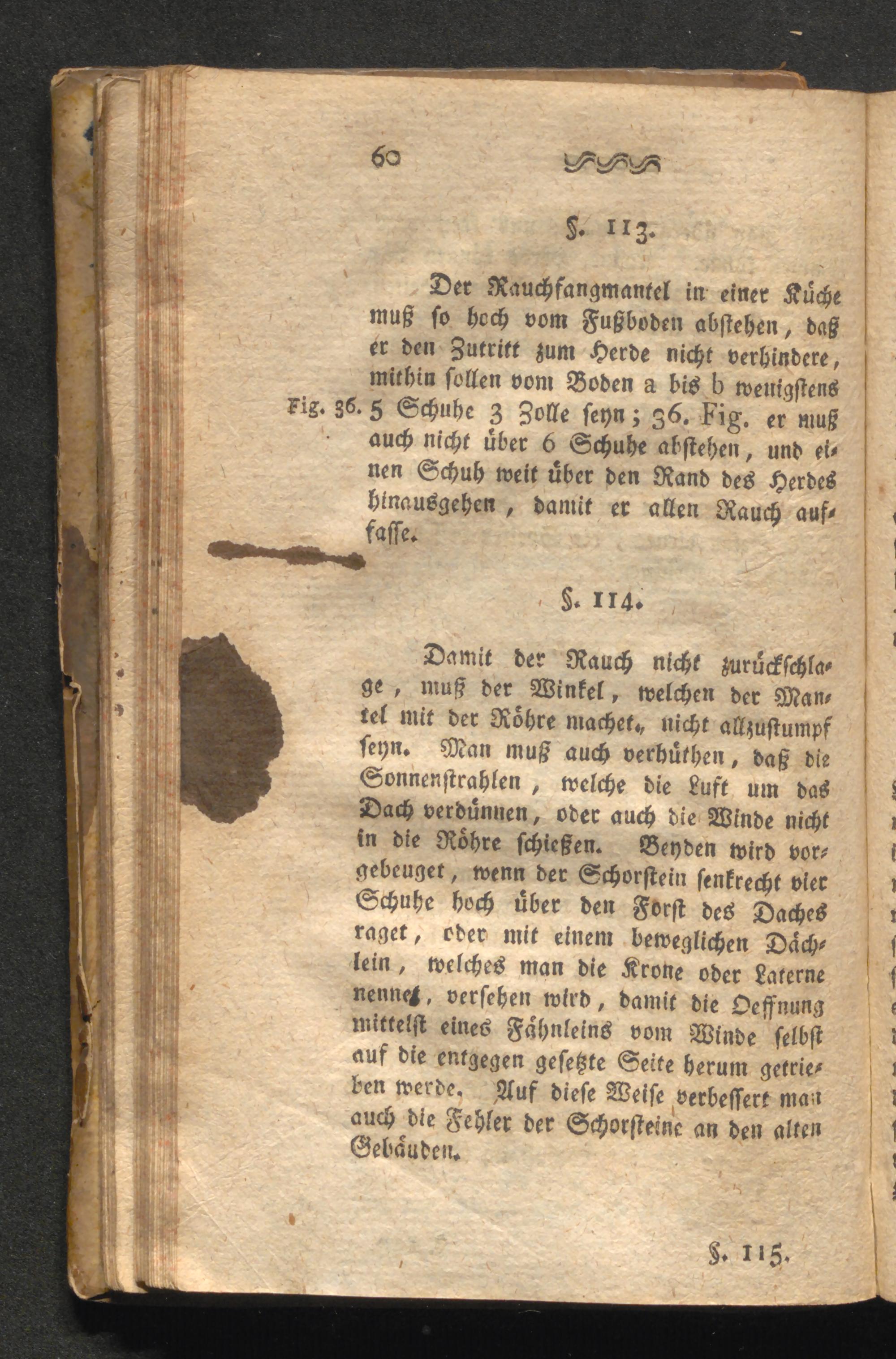 60

§. 113.

Der Rauchfangmantel in einer Küche muß so hoch vom Fußboden abstehen, daß er den Zutritt zum Herde nicht verhindere, mithin sollen vom Boden a bis b wenigstens 5 Schuhe 3 Zolle seyn; 36. Fig. er muß auch nicht über 6 Schuhe abstehen, und einen Schuh weit über den Rand des Herdes hinausgehen, damit er allen Rauch auffasse.

Fig. 36.

§. 114.

Damit der Rauch nicht zurückschlage, muß der Winkel, welchen der Mantel mit der Röhre machet, nicht allzustumpf seyn. Man muß auch verhüthen, daß die Sonnenstrahlen, welche die Luft um das Dach verdünnen, oder auch die Winde nicht in die Röhre schießen. Beyden wird vorgebeuget, wenn der Schorstein senkrecht vier Schuhe hoch über den Forst des Daches raget, oder mit einem beweglichen Dächlein, welches man die Krone oder Laterne nennet, versehen wird, damit die Oeffnung mittelst eines Fähnleins vom Winde selbst auf die entgegen gesetzte Seite herum getrieben werde. Auf diese Weise verbessert man auch die Fehler der Schorsteine an den alten Gebäuden.

§. 115.